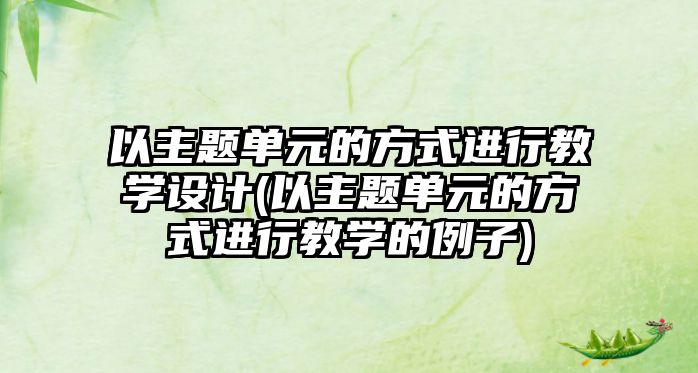 以主题单元的方式进行教学设计(以主题单元的方式进行教学的例子)